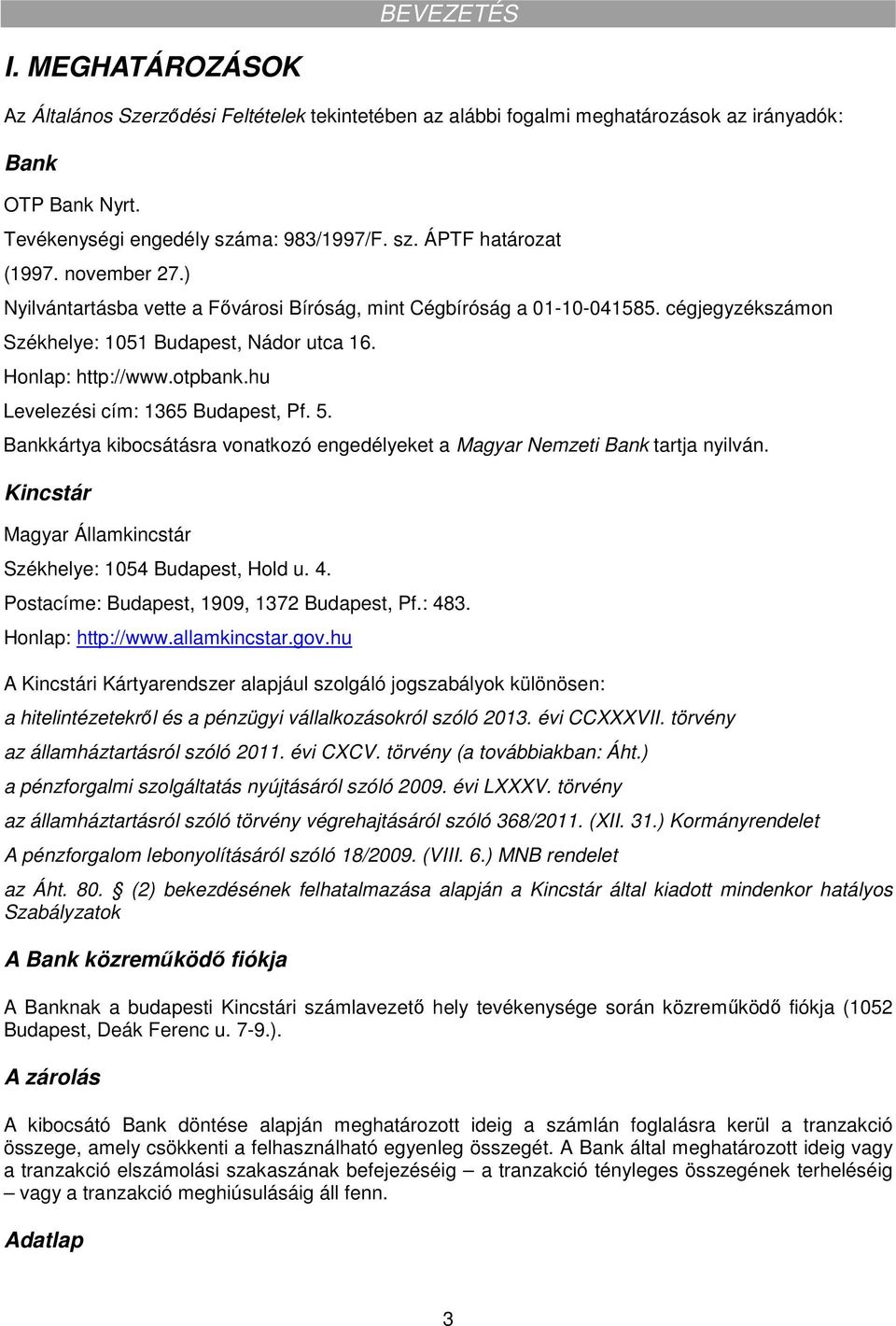 BEVEZETÉS

I. MEGHATÁROZÁSOK

Az Általános Szerződési Feltételek tekintetében az alábbi fogalmi meghatározások az irányadók:

Bank

OTP Bank Nyrt.
Tevékenységi engedély száma: 983/1997/F. sz. ÁPTF határozat
(1997. november 27.)
Nyilvántartásba vette a Fővárosi Bíróság, mint Cégbíróság a 01-10-041585. cégjegyzékszámon
Székhelye: 1051 Budapest, Nádor utca 16.
Honlap: http://www.otpbank.hu
Levelezési cím: 1365 Budapest, Pf. 5.
Bankkártya kibocsátásra vonatkozó engedélyeket a Magyar Nemzeti Bank tartja nyilván.

Kincstár

Magyar Államkincstár
Székhelye: 1054 Budapest, Hold u. 4.
Postacíme: Budapest, 1909, 1372 Budapest, Pf.: 483.
Honlap: http://www.allamkincstar.gov.hu

A Kincstári Kártyarendszer alapjául szolgáló jogszabályok különösen:
a hitelintézetekről és a pénzügyi vállalkozásokról szóló 2013. évi CCXXXVII. törvény
az államháztartásról szóló 2011. évi CXCV. törvény (a továbbiakban: Áht.)
a pénzforgalmi szolgáltatás nyújtásáról szóló 2009. évi LXXXV. törvény
az államháztartásról szóló törvény végrehajtásáról szóló 368/2011. (XII. 31.) Kormányrendelet
A pénzforgalom lebonyolításáról szóló 18/2009. (VIII. 6.) MNB rendelet
az Áht. 80. § (2) bekezdésének felhatalmazása alapján a Kincstár által kiadott mindenkor hatályos Szabályzatok

A Bank közreműködő fiókja

A Banknak a budapesti Kincstári számlavezető hely tevékenysége során közreműködő fiókja (1052 Budapest, Deák Ferenc u. 7-9.).

A zárolás

A kibocsátó Bank döntése alapján meghatározott ideig a számlán foglalásra kerül a tranzakció összege, amely csökkenti a felhasználható egyenleg összegét. A Bank által meghatározott ideig vagy a tranzakció elszámolási szakaszának befejezéséig – a tranzakció tényleges összegének terheléséig – vagy a tranzakció meghiúsulásáig áll fenn.

Adatlap

3